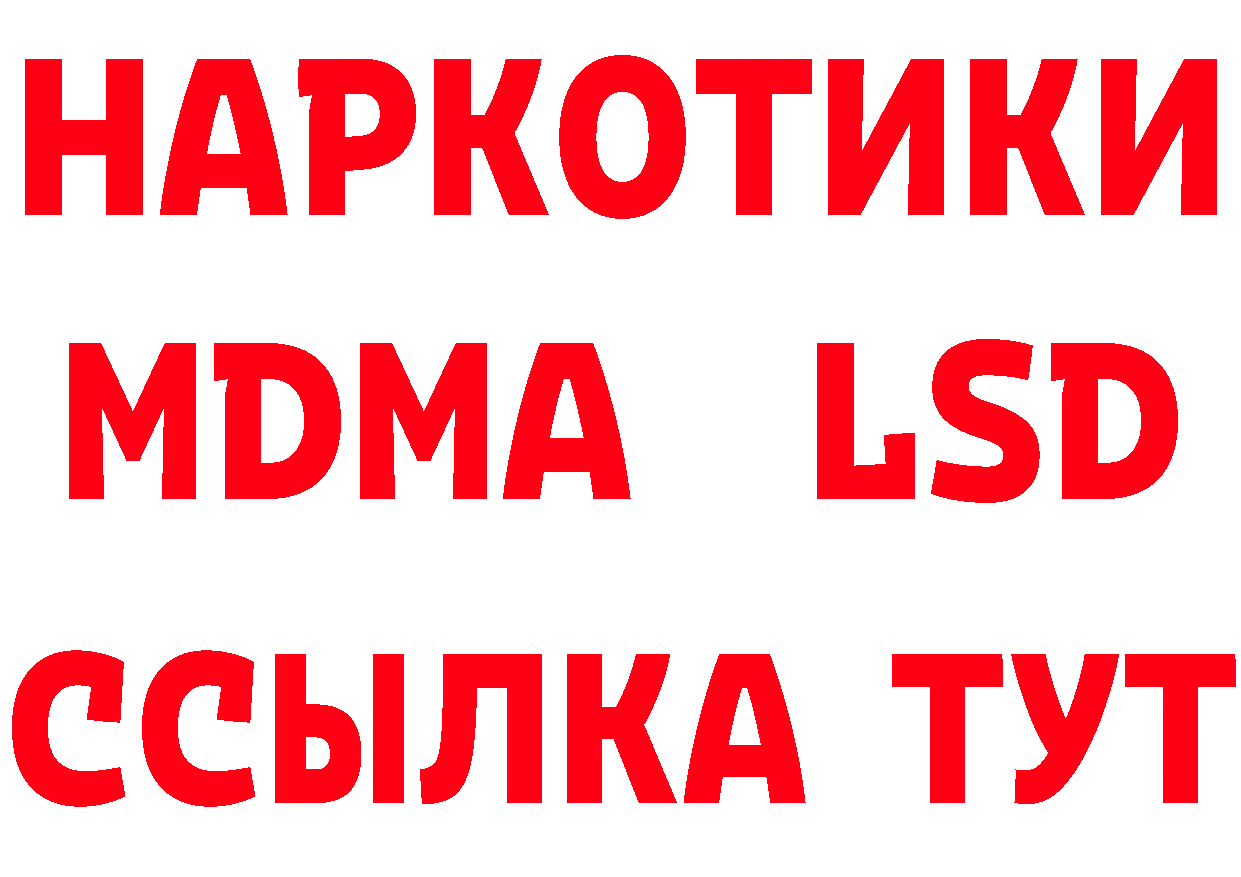 НАРКОТИКИ
MDMA LSD
ССЫЛКА ТУТ